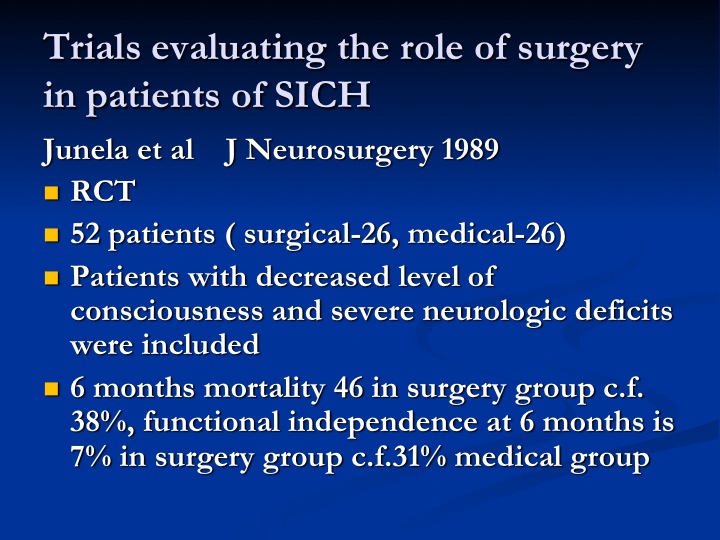 Trials evaluating the role of surgery in patients of SICH

Junela et al J Neurosurgery 1989

RCT

52 patients ( surgical-26, medical-26)

Patients with decreased level of consciousness and severe neurologic deficits were included

6 months mortality 46 in surgery group c.f. 38%, functional independence at 6 months is 7% in surgery group c.f.31% medical group